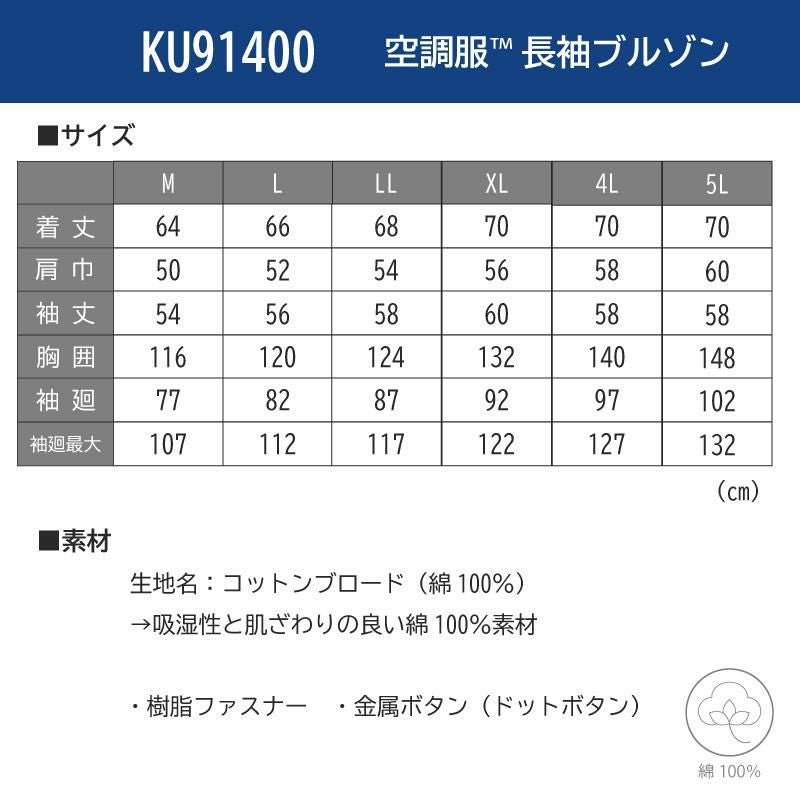 KU91400 空調服™ 長袖ブルゾン

■サイズ

| | M | L | LL | XL | 4L | 5L |
|---|---|---|---|---|---|---|
| 着丈 | 64 | 66 | 68 | 70 | 70 | 70 |
| 肩巾 | 50 | 52 | 54 | 56 | 58 | 60 |
| 袖丈 | 54 | 56 | 58 | 60 | 58 | 58 |
| 胸囲 | 116 | 120 | 124 | 132 | 140 | 148 |
| 袖廻 | 77 | 82 | 87 | 92 | 97 | 102 |
| 袖廻最大 | 107 | 112 | 117 | 122 | 127 | 132 |

（cm）

■素材

生地名：コットンブロード（綿 100%）
→吸湿性と肌ざわりの良い綿 100%素材

・樹脂ファスナー ・金属ボタン（ドットボタン）

綿 100%